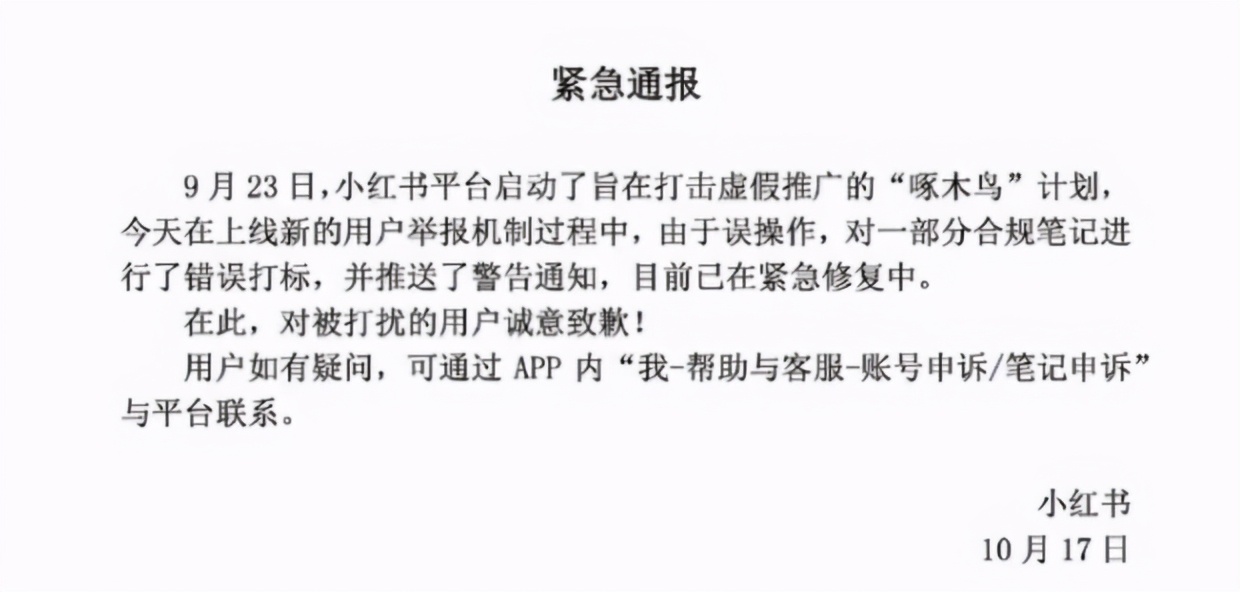 紧急通报

9 月 23 日，小红书平台启动了旨在打击虚假推广的“啄木鸟”计划，今天在上线新的用户举报机制过程中，由于误操作，对一部分合规笔记进行了错误打标，并推送了警告通知，目前已在紧急修复中。

在此，对被打扰的用户诚意致歉！

用户如有疑问，可通过 APP 内“我-帮助与客服-账号申诉/笔记申诉”与平台联系。

小红书
10 月 17 日